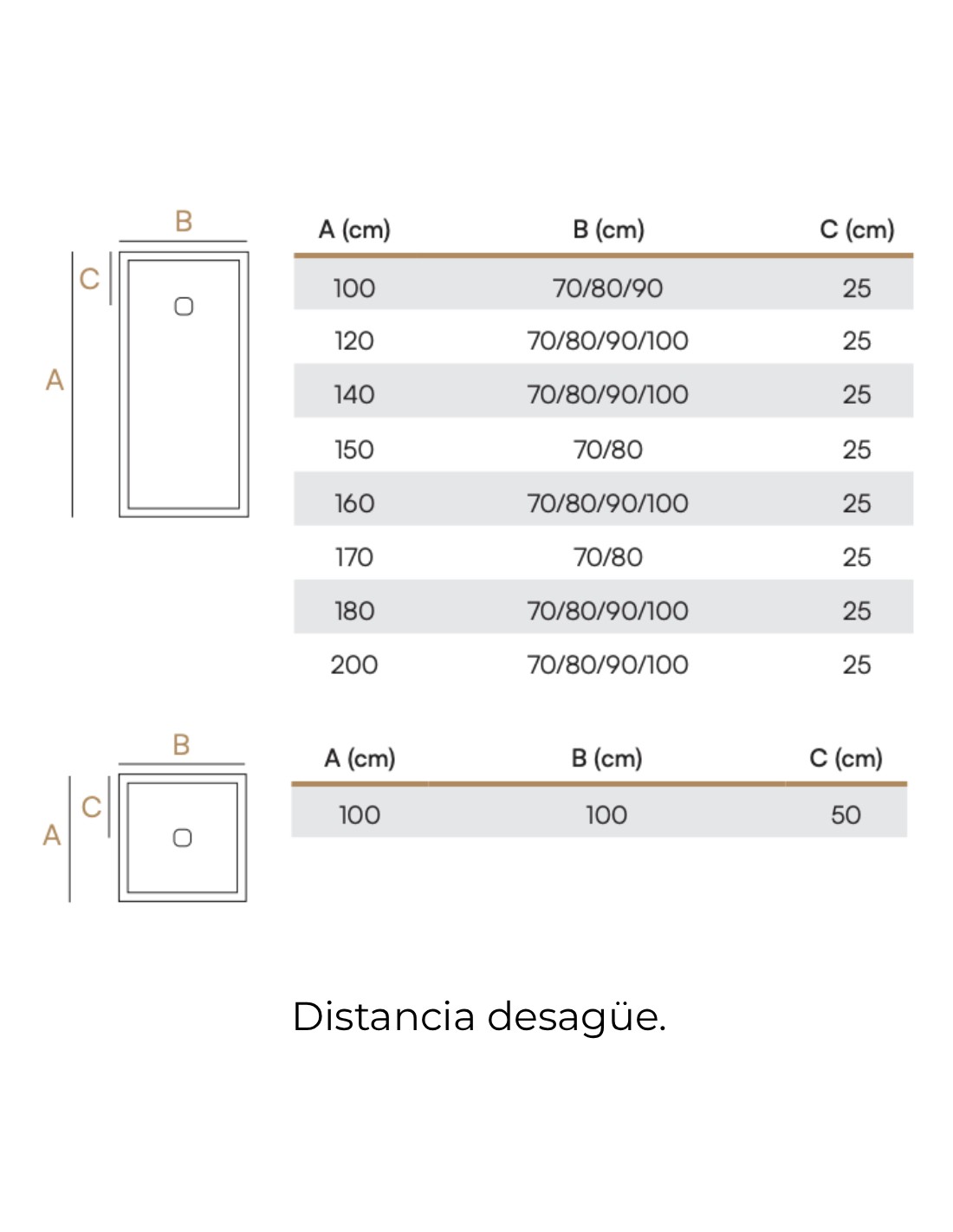 B
C
A

| A (cm) | B (cm) | C (cm) |
|---|---|---|
| 100 | 70/80/90 | 25 |
| 120 | 70/80/90/100 | 25 |
| 140 | 70/80/90/100 | 25 |
| 150 | 70/80 | 25 |
| 160 | 70/80/90/100 | 25 |
| 170 | 70/80 | 25 |
| 180 | 70/80/90/100 | 25 |
| 200 | 70/80/90/100 | 25 |

B
C
A

| A (cm) | B (cm) | C (cm) |
|---|---|---|
| 100 | 100 | 50 |

Distancia desagüe.